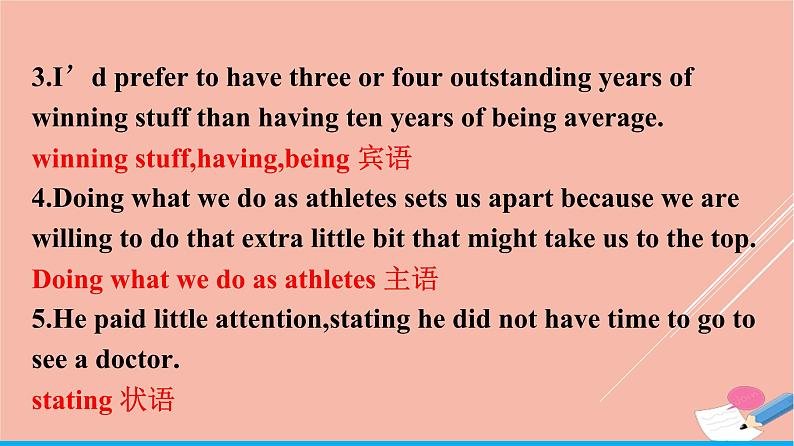 3.I’d prefer to have three or four outstanding years of winning stuff than having ten years of being average.
winning stuff,having,being 宾语
4.Doing what we do as athletes sets us apart because we are willing to do that extra little bit that might take us to the top.
Doing what we do as athletes 主语
5.He paid little attention,stating he did not have time to go to see a doctor.
stating 状语